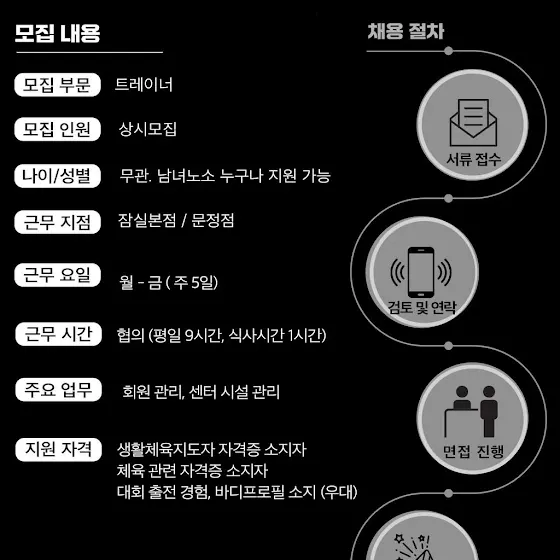 모집 내용

모집 부문 트레이너

모집 인원 상시모집

나이/성별 무관. 남녀노소 누구나 지원 가능

근무 지점 잠실본점 / 문정점

근무 요일 월 - 금 ( 주 5일)

근무 시간 협의 (평일 9시간, 식사시간 1시간)

주요 업무 회원 관리, 센터 시설 관리

지원 자격 생활체육지도자 자격증 소지자
체육 관련 자격증 소지자
대회 출전 경험, 바디프로필 소지 (우대)

채용 절차

서류 접수

검토 및 연락

면접 진행